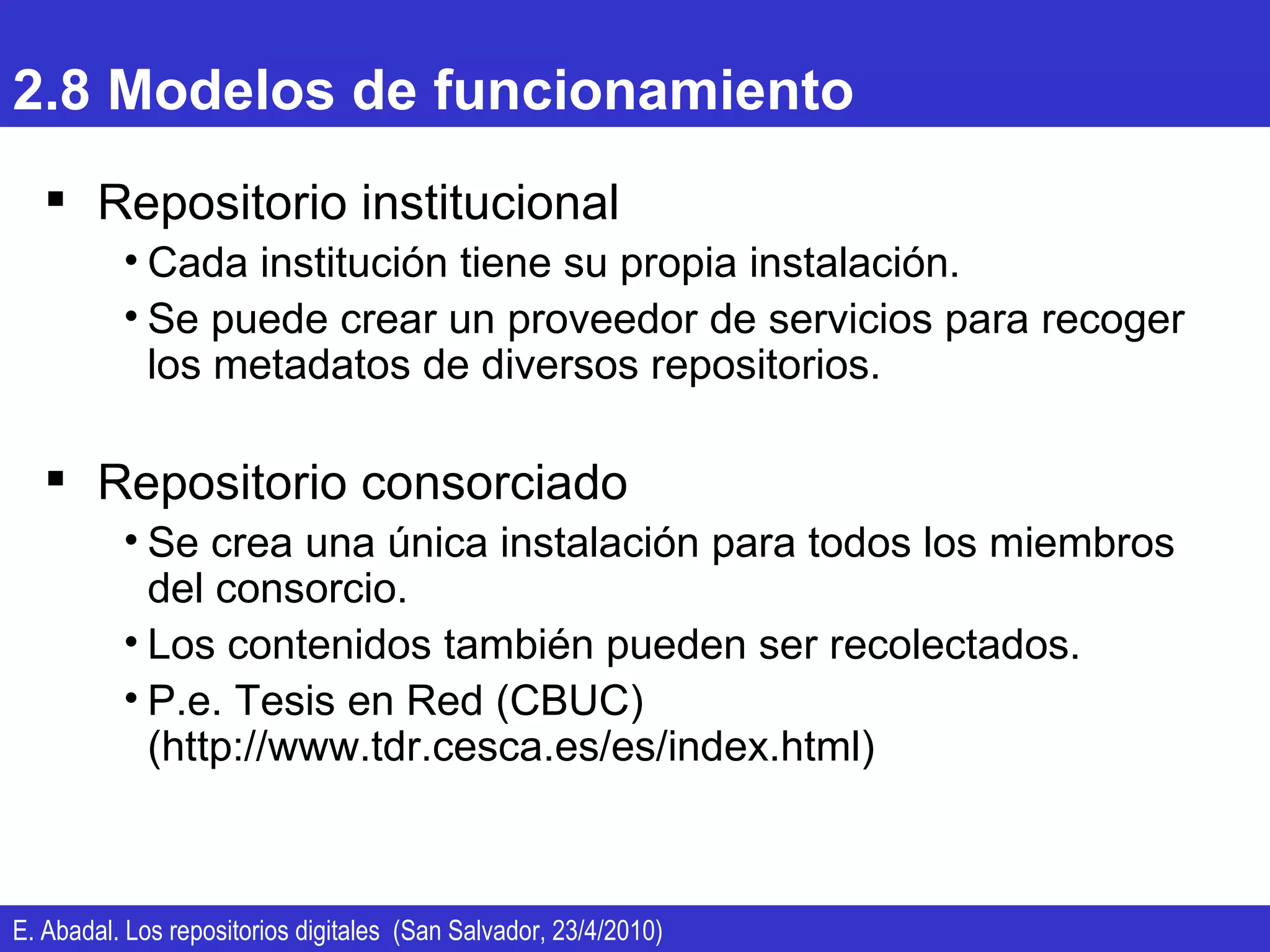 2.8 Modelos de funcionamiento

▪ Repositorio institucional

• Cada institución tiene su propia instalación.

• Se puede crear un proveedor de servicios para recoger los metadatos de diversos repositorios.

▪ Repositorio consorciado

• Se crea una única instalación para todos los miembros del consorcio.

• Los contenidos también pueden ser recolectados.

• P.e. Tesis en Red (CBUC) (http://www.tdr.cesca.es/es/index.html)

E. Abadal. Los repositorios digitales (San Salvador, 23/4/2010)